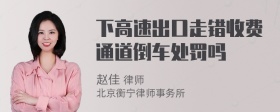 下高速出口走错收费通道倒车处罚吗

赵佳 律师
北京衡宁律师事务所